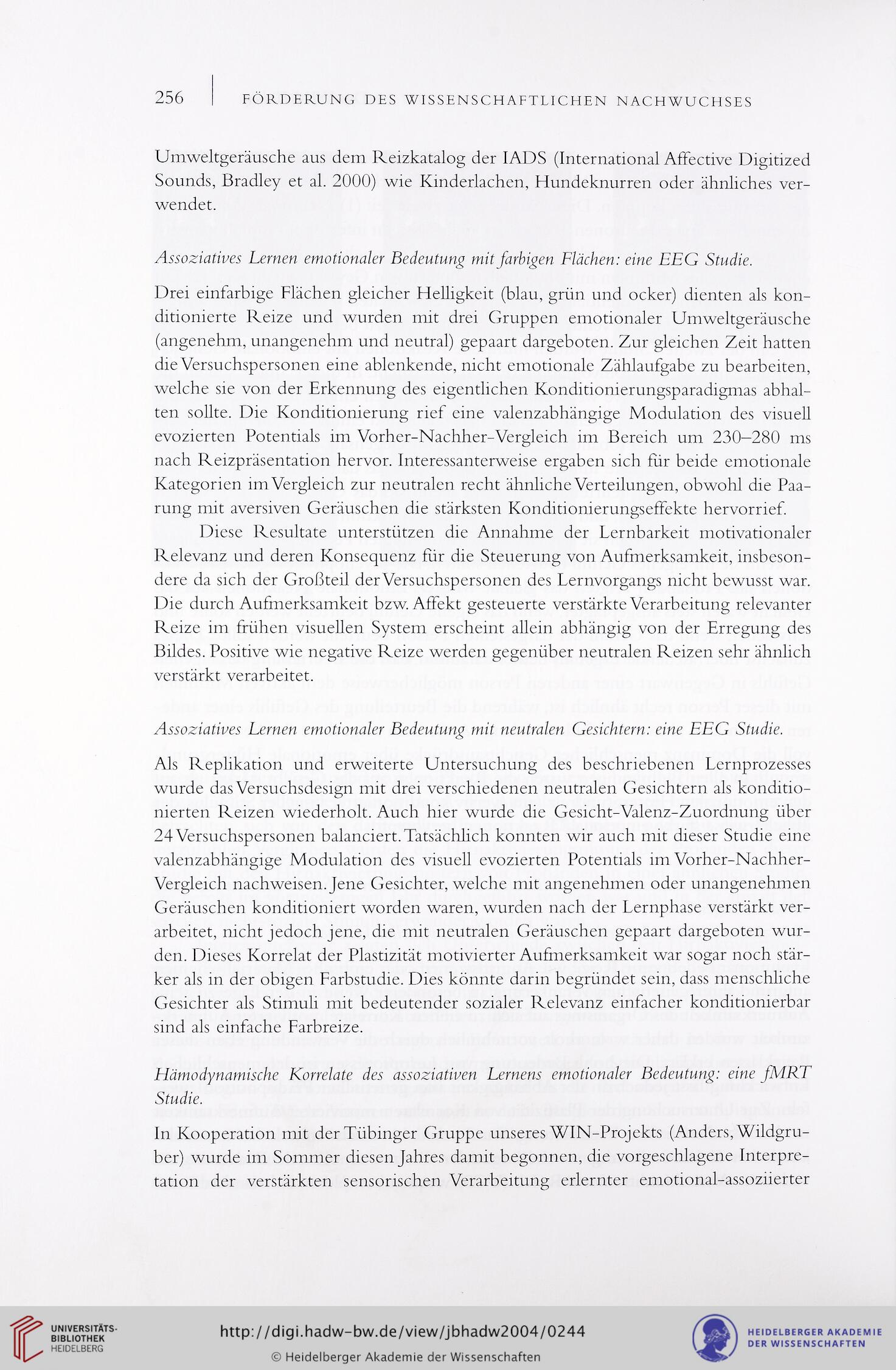 256 | FÖRDERUNG DES WISSENSCHAFTLICHEN NACHWUCHSES

Umweltgeräusche aus dem Reizkatalog der IADS (International Affective Digitized Sounds, Bradley et al. 2000) wie Kinderlachen, Hundeknurren oder ähnliches verwendet.

Assoziatives Lernen emotionaler Bedeutung mit farbigen Flächen: eine EEG Studie.

Drei einfarbige Flächen gleicher Helligkeit (blau, grün und ocker) dienten als konditionierte Reize und wurden mit drei Gruppen emotionaler Umweltgeräusche (angenehm, unangenehm und neutral) gepaart dargeboten. Zur gleichen Zeit hatten die Versuchspersonen eine ablenkende, nicht emotionale Zählaufgabe zu bearbeiten, welche sie von der Erkennung des eigentlichen Konditionierungsparadigmas abhalten sollte. Die Konditionierung rief eine valenzabhängige Modulation des visuell evozierten Potentials im Vorher-Nachher-Vergleich im Bereich um 230–280 ms nach Reizpräsentation hervor. Interessanterweise ergaben sich für beide emotionale Kategorien im Vergleich zur neutralen recht ähnliche Verteilungen, obwohl die Paarung mit aversiven Geräuschen die stärksten Konditionierungseffekte hervorrief.

Diese Resultate unterstützen die Annahme der Lernbarkeit motivationaler Relevanz und deren Konsequenz für die Steuerung von Aufmerksamkeit, insbesondere da sich der Großteil der Versuchspersonen des Lernvorgangs nicht bewusst war. Die durch Aufmerksamkeit bzw. Affekt gesteuerte verstärkte Verarbeitung relevanter Reize im frühen visuellen System erscheint allein abhängig von der Erregung des Bildes. Positive wie negative Reize werden gegenüber neutralen Reizen sehr ähnlich verstärkt verarbeitet.

Assoziatives Lernen emotionaler Bedeutung mit neutralen Gesichtern: eine EEG Studie.

Als Replikation und erweiterte Untersuchung des beschriebenen Lernprozesses wurde das Versuchsdesign mit drei verschiedenen neutralen Gesichtern als konditionierten Reizen wiederholt. Auch hier wurde die Gesicht-Valenz-Zuordnung über 24 Versuchspersonen balanciert. Tatsächlich konnten wir auch mit dieser Studie eine valenzabhängige Modulation des visuell evozierten Potentials im Vorher-Nachher-Vergleich nachweisen. Jene Gesichter, welche mit angenehmen oder unangenehmen Geräuschen konditioniert worden waren, wurden nach der Lernphase verstärkt verarbeitet, nicht jedoch jene, die mit neutralen Geräuschen gepaart dargeboten wurden. Dieses Korrelat der Plastizität motivierter Aufmerksamkeit war sogar noch stärker als in der obigen Farbstudie. Dies könnte darin begründet sein, dass menschliche Gesichter als Stimuli mit bedeutender sozialer Relevanz einfacher konditionierbar sind als einfache Farbreize.

Hämodynamische Korrelate des assoziativen Lernens emotionaler Bedeutung: eine fMRT Studie.

In Kooperation mit der Tübinger Gruppe unseres WIN-Projekts (Anders, Wildgruber) wurde im Sommer diesen Jahres damit begonnen, die vorgeschlagene Interpretation der verstärkten sensorischen Verarbeitung erlernter emotional-assoziierter

UNIVERSITÄTS-BIBLIOTHEK HEIDELBERG
http://digi.hadw-bw.de/view/jbhadw2004/0244
© Heidelberger Akademie der Wissenschaften
HEIDELBERGER AKADEMIE DER WISSENSCHAFTEN